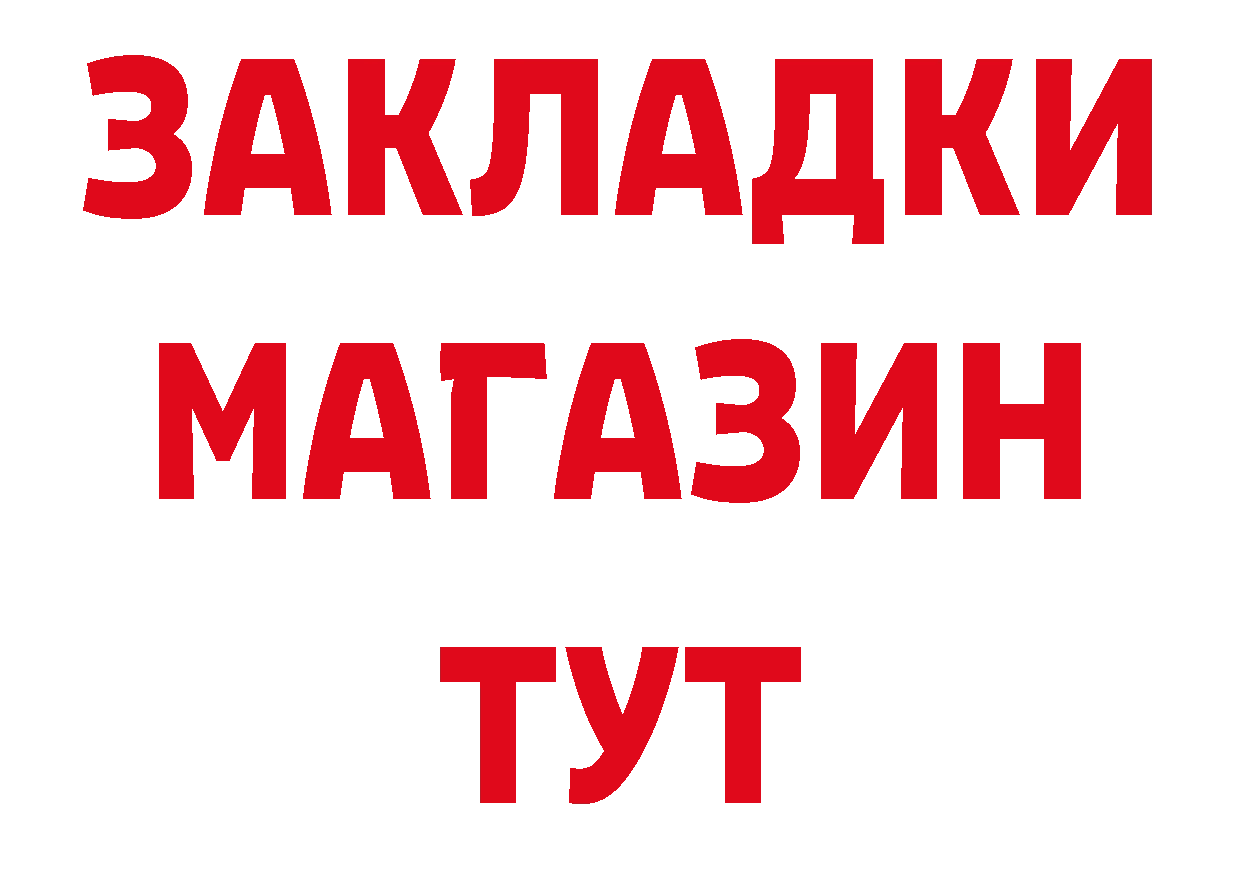 ЗАКЛАДКИ
МАГАЗИН
ТУТ